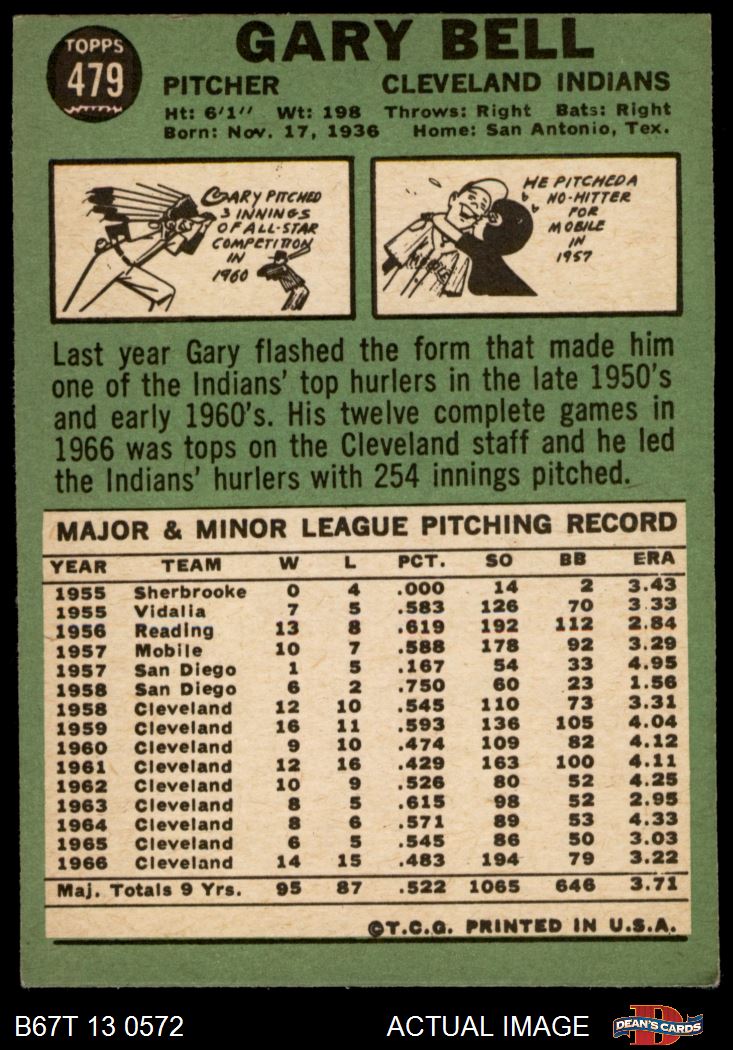 TOPPS
479

GARY BELL

PITCHER CLEVELAND INDIANS

Ht: 6'1" Wt: 198 Throws: Right Bats: Right
Born: Nov. 17, 1936 Home: San Antonio, Tex.

GARY PITCHED 3 INNINGS OF ALL-STAR COMPETITION IN 1960

HE PITCHED A NO-HITTER FOR MOBILE IN 1957

Last year Gary flashed the form that made him one of the Indians' top hurlers in the late 1950's and early 1960's. His twelve complete games in 1966 was tops on the Cleveland staff and he led the Indians' hurlers with 254 innings pitched.

MAJOR & MINOR LEAGUE PITCHING RECORD

| YEAR | TEAM | W | L | PCT. | SO | BB | ERA |
|---|---|---|---|---|---|---|---|
| 1955 | Sherbrooke | 0 | 4 | .000 | 14 | 2 | 3.43 |
| 1955 | Vidalia | 7 | 5 | .583 | 126 | 70 | 3.33 |
| 1956 | Reading | 13 | 8 | .619 | 192 | 112 | 2.84 |
| 1957 | Mobile | 10 | 7 | .588 | 178 | 92 | 3.29 |
| 1957 | San Diego | 1 | 5 | .167 | 54 | 33 | 4.95 |
| 1958 | San Diego | 6 | 2 | .750 | 60 | 23 | 1.56 |
| 1958 | Cleveland | 12 | 10 | .545 | 110 | 73 | 3.31 |
| 1959 | Cleveland | 16 | 11 | .593 | 136 | 105 | 4.04 |
| 1960 | Cleveland | 9 | 10 | .474 | 109 | 82 | 4.12 |
| 1961 | Cleveland | 12 | 16 | .429 | 163 | 100 | 4.11 |
| 1962 | Cleveland | 10 | 9 | .526 | 80 | 52 | 4.25 |
| 1963 | Cleveland | 8 | 5 | .615 | 98 | 52 | 2.95 |
| 1964 | Cleveland | 8 | 6 | .571 | 89 | 53 | 4.33 |
| 1965 | Cleveland | 6 | 5 | .545 | 86 | 50 | 3.03 |
| 1966 | Cleveland | 14 | 15 | .483 | 194 | 79 | 3.22 |
| Maj. Totals 9 Yrs. | | 95 | 87 | .522 | 1065 | 646 | 3.71 |

©T.C.G. PRINTED IN U.S.A.

B67T 13 0572 ACTUAL IMAGE DEAN'S CARDS